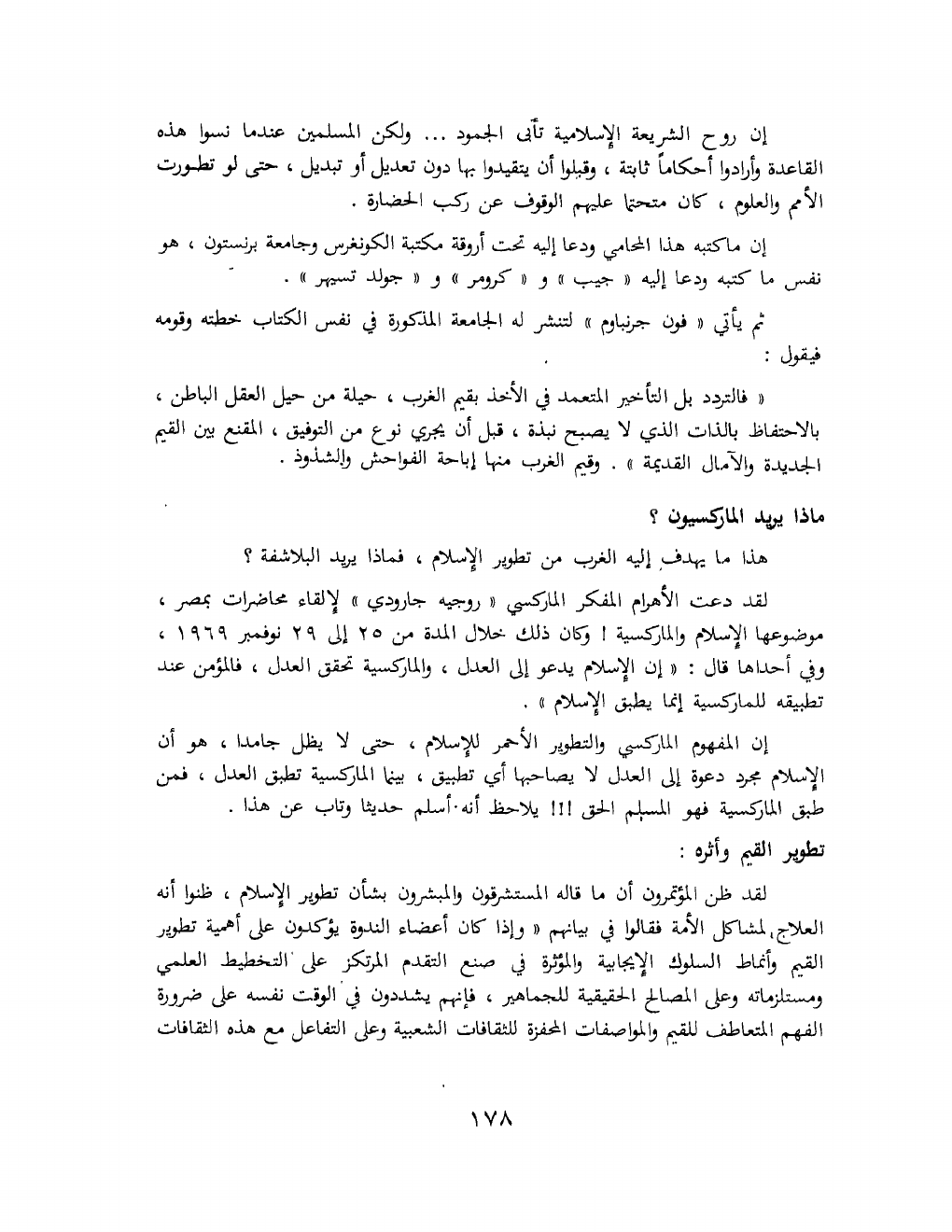 إن روح الشريعة الإسلامية تأبى الجمود ... ولكن المسلمين عندما نسوا هذه القاعدة وأرادوا أحكاماً ثابتة ، وقبلوا أن يتقيدوا بها دون تعديل أو تبديل ، حتى لو تطورت الأمم والعلوم ، كان متحتما عليهم الوقوف عن ركب الحضارة .

إن ماكتبه هذا المحامي ودعا إليه تحت أروقة مكتبة الكونغرس وجامعة برنستون ، هو نفس ما كتبه ودعا إليه « جيب » و « كرومر » و « جولد تسيهر » .

ثم يأتي « فون جرنباوم » لتنشر له الجامعة المذكورة في نفس الكتاب خطته وقومه فيقول :

« فالتردد بل التأخير المتعمد في الأخذ بقيم الغرب ، حيلة من حيل العقل الباطن ، بالاحتفاظ بالذات الذي لا يصبح نبذة ، قبل أن يجري نوع من التوفيق ، المقنع بين القيم الجديدة والآمال القديمة » . وقيم الغرب منها إباحة الفواحش والشذوذ .

ماذا يريد الماركسيون ؟

هذا ما يهدف إليه الغرب من تطوير الإسلام ، فماذا يريد البلاشفة ؟

لقد دعت الأهرام المفكر الماركسي « روجيه جارودي » لإلقاء محاضرات بمصر ، موضوعها الإسلام والماركسية ! وكان ذلك خلال المدة من ٢٥ إلى ٢٩ نوفمبر ١٩٦٩ ، وفي أحداها قال : « إن الإسلام يدعو إلى العدل ، والماركسية تحقق العدل ، فالمؤمن عند تطبيقه للماركسية إنما يطبق الإسلام » .

إن المفهوم الماركسي والتطوير الأحمر للإسلام ، حتى لا يظل جامدا ، هو أن الإسلام مجرد دعوة إلى العدل لا يصاحبها أي تطبيق ، بينما الماركسية تطبق العدل ، فمن طبق الماركسية فهو المسلم الحق !!! يلاحظ أنه أسلم حديثا وتاب عن هذا .

تطوير القيم وأثره :

لقد ظن المؤتمرون أن ما قاله المستشرقون والمبشرون بشأن تطوير الإسلام ، ظنوا أنه العلاج لمشاكل الأمة فقالوا في بيانهم « وإذا كان أعضاء الندوة يؤكدون على أهمية تطوير القيم وأنماط السلوك الإيجابية والمؤثرة في صنع التقدم المرتكز على التخطيط العلمي ومستلزماته وعلى المصالح الحقيقية للجماهير ، فإنهم يشددون في الوقت نفسه على ضرورة الفهم المتعاطف للقيم والمواصفات المحفزة للثقافات الشعبية وعلى التفاعل مع هذه الثقافات

١٧٨